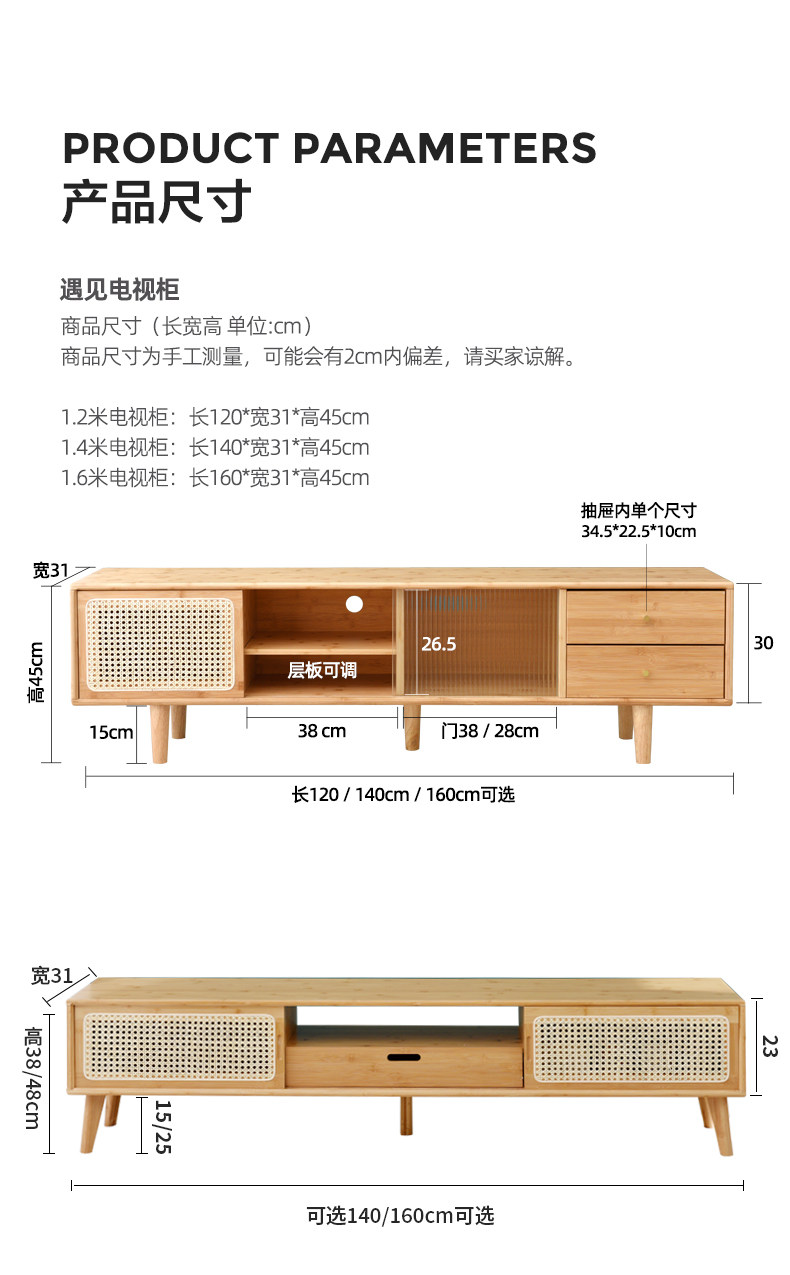 PRODUCT PARAMETERS
产品尺寸

遇见电视柜
商品尺寸（长宽高 单位:cm）
商品尺寸为手工测量，可能会有2cm内偏差，请买家谅解。

1.2米电视柜：长120*宽31*高45cm
1.4米电视柜：长140*宽31*高45cm
1.6米电视柜：长160*宽31*高45cm

抽屉内单个尺寸
34.5*22.5*10cm
宽31
高45cm
26.5
层板可调
30
15cm
38 cm
门38 / 28cm
长120 / 140cm / 160cm可选

宽31
高38/48cm
23
15/25
可选140/160cm可选